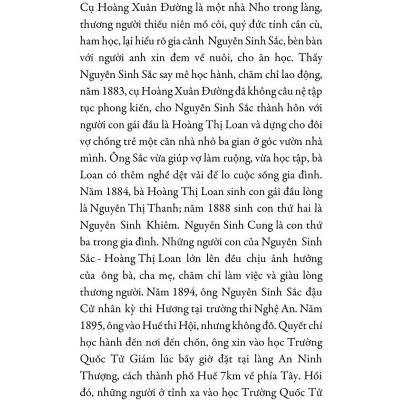 Cụ Hoàng Xuân Đường là một nhà Nho trong làng, thương người thiếu niên mồ côi, quý đức tính cần cù, ham học, lại hiểu rõ gia cảnh Nguyễn Sinh Sắc, bèn bàn với người anh xin đem về nuôi, cho ăn học. Thấy Nguyễn Sinh Sắc say mê học hành, chăm chỉ lao động, năm 1883, cụ Hoàng Xuân Đường đã không câu nệ tập tục phong kiến, cho Nguyễn Sinh Sắc thành hôn với người con gái đầu là Hoàng Thị Loan và dựng cho đôi vợ chồng trẻ một căn nhà nhỏ ba gian ở góc vườn nhà mình. Ông Sắc vừa giúp vợ làm ruộng, vừa học tập, bà Loan có thêm nghề dệt vải để lo cuộc sống gia đình. Năm 1884, bà Hoàng Thị Loan sinh con gái đầu lòng là Nguyễn Thị Thanh; năm 1888 sinh con thứ hai là Nguyễn Sinh Khiêm. Nguyễn Sinh Cung là con thứ ba trong gia đình. Những người con của Nguyễn Sinh Sắc - Hoàng Thị Loan lớn lên đều chịu ảnh hưởng của ông bà, cha mẹ, chăm chỉ làm việc và giàu lòng thương người. Năm 1894, ông Nguyễn Sinh Sắc đậu Cử nhân kỳ thi Hương tại trường thi Nghệ An. Năm 1895, ông vào Huế thi Hội, nhưng không đỗ. Quyết chí học hành đến nơi đến chốn, ông xin vào học Trường Quốc Tử Giám lúc bấy giờ đặt tại làng An Ninh Thượng, cách thành phố Huế 7km về phía Tây. Hồi đó, những người ở tỉnh xa vào học Trường Quốc Tử